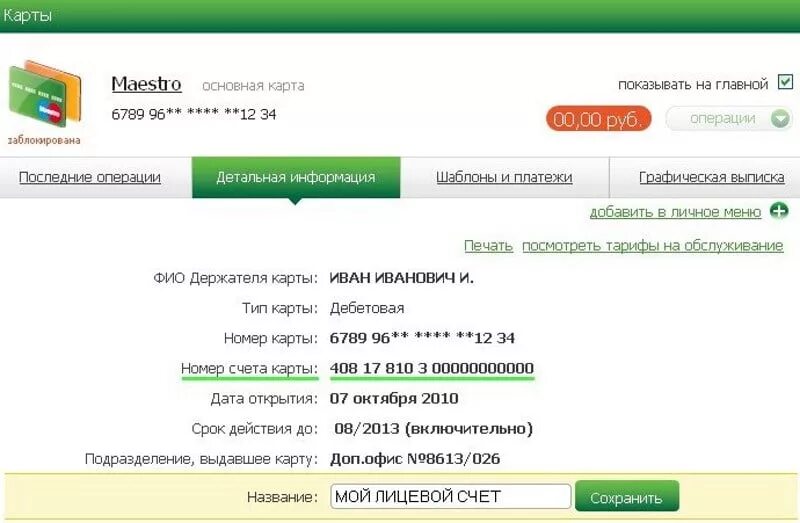 Карты

заблокирована

Maestro основная карта
6789 96** **** **12 34

показывать на главной
00,00 руб.
операции

Последние операции
Детальная информация
Шаблоны и платежи
Графическая выписка

добавить в личное меню

Печать посмотреть тарифы на обслуживание

ФИО Держателя карты: ИВАН ИВАНОВИЧ И.
Тип карты: Дебетовая
Номер карты: 6789 96** **** **12 34
Номер счета карты: 408 17 810 3 00000000000
Дата открытия: 07 октября 2010
Срок действия до: 08/2013 (включительно)
Подразделение, выдавшее карту: Доп.офис №8613/026
Название: МОЙ ЛИЦЕВОЙ СЧЕТ
Сохранить